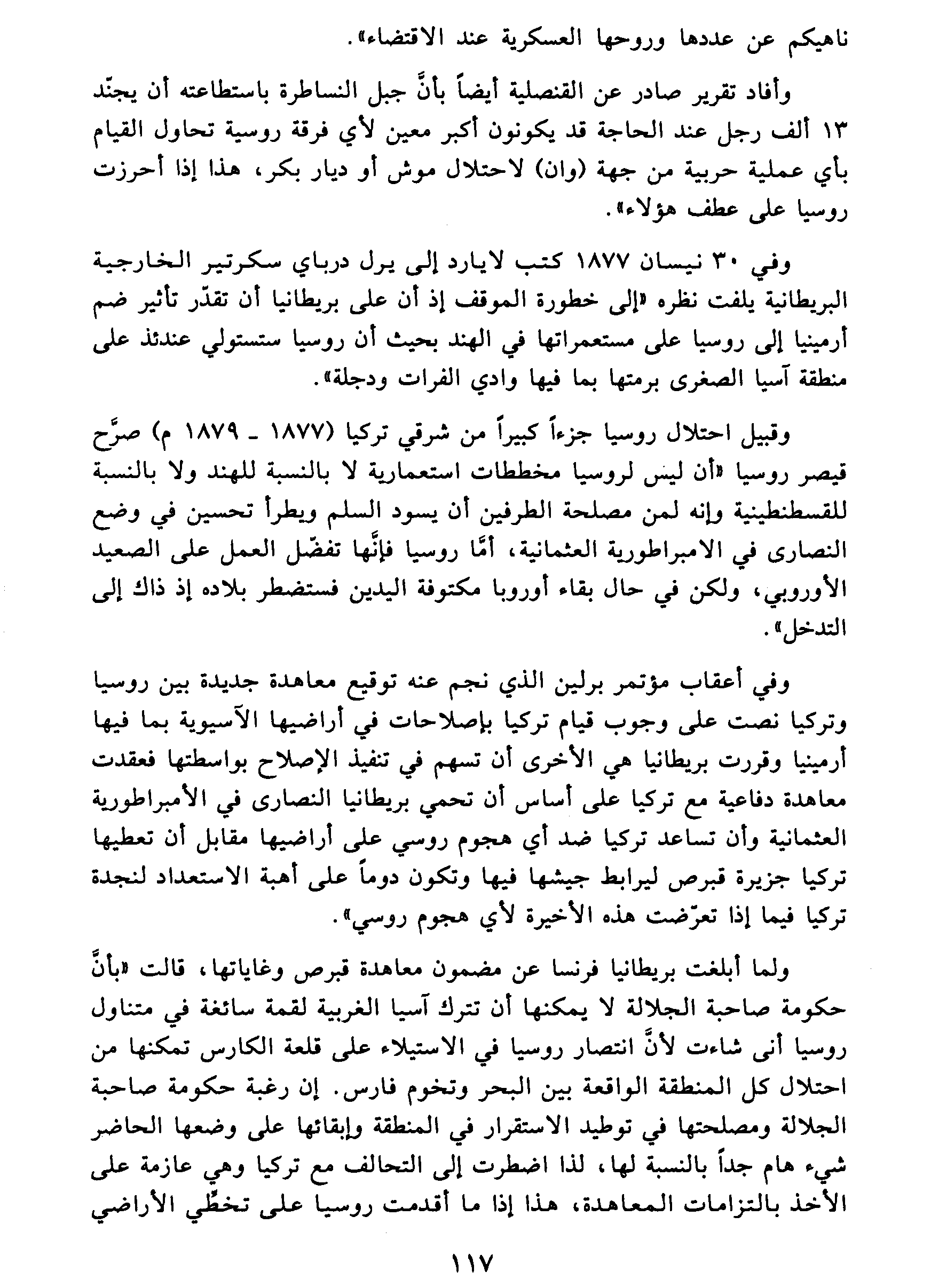 ناهيكم عن عددها وروحها العسكرية عند الاقتضاء».

وأفاد تقرير صادر عن القنصلية أيضاً بأنَّ جبل النساطرة باستطاعته أن يجنّد ١٣ ألف رجل عند الحاجة قد يكونون أكبر معين لأي فرقة روسية تحاول القيام بأي عملية حربية من جهة (وان) لاحتلال موش أو ديار بكر، هذا إذا أحرزت روسيا على عطف هؤلاء».

وفي ٣٠ نيسان ١٨٧٧ كتب لايارد إلى يرل درباي سكرتير الخارجية البريطانية يلفت نظره «إلى خطورة الموقف إذ أن على بريطانيا أن تقدّر تأثير ضم أرمينيا إلى روسيا على مستعمراتها في الهند بحيث أن روسيا ستستولي عندئذ على منطقة آسيا الصغرى برمتها بما فيها وادي الفرات ودجلة».

وقبيل احتلال روسيا جزءاً كبيراً من شرقي تركيا (١٨٧٧ ـ ١٨٧٩ م) صرَّح قيصر روسيا «أن ليس لروسيا مخططات استعمارية لا بالنسبة للهند ولا بالنسبة للقسطنطينية وإنه لمن مصلحة الطرفين أن يسود السلم ويطرأ تحسين في وضع النصارى في الامبراطورية العثمانية، أمَّا روسيا فإنَّها تفضّل العمل على الصعيد الأوروبي، ولكن في حال بقاء أوروبا مكتوفة اليدين فستضطر بلاده إذ ذاك إلى التدخل».

وفي أعقاب مؤتمر برلين الذي نجم عنه توقيع معاهدة جديدة بين روسيا وتركيا نصت على وجوب قيام تركيا بإصلاحات في أراضيها الآسيوية بما فيها أرمينيا وقررت بريطانيا هي الأخرى أن تسهم في تنفيذ الإصلاح بواسطتها فعقدت معاهدة دفاعية مع تركيا على أساس أن تحمي بريطانيا النصارى في الأمبراطورية العثمانية وأن تساعد تركيا ضد أي هجوم روسي على أراضيها مقابل أن تعطيها تركيا جزيرة قبرص ليرابط جيشها فيها وتكون دوماً على أهبة الاستعداد لنجدة تركيا فيما إذا تعرّضت هذه الأخيرة لأي هجوم روسي».

ولما أبلغت بريطانيا فرنسا عن مضمون معاهدة قبرص وغاياتها، قالت «بأنَّ حكومة صاحبة الجلالة لا يمكنها أن تترك آسيا الغربية لقمة سائغة في متناول روسيا أنى شاءت لأنَّ انتصار روسيا في الاستيلاء على قلعة الكارس تمكنها من احتلال كل المنطقة الواقعة بين البحر وتخوم فارس. إن رغبة حكومة صاحبة الجلالة ومصلحتها في توطيد الاستقرار في المنطقة وإبقائها على وضعها الحاضر شيء هام جداً بالنسبة لها، لذا اضطرت إلى التحالف مع تركيا وهي عازمة على الأخذ بالتزامات المعاهدة، هذا إذا ما أقدمت روسيا على تخطّي الأراضي

١١٧